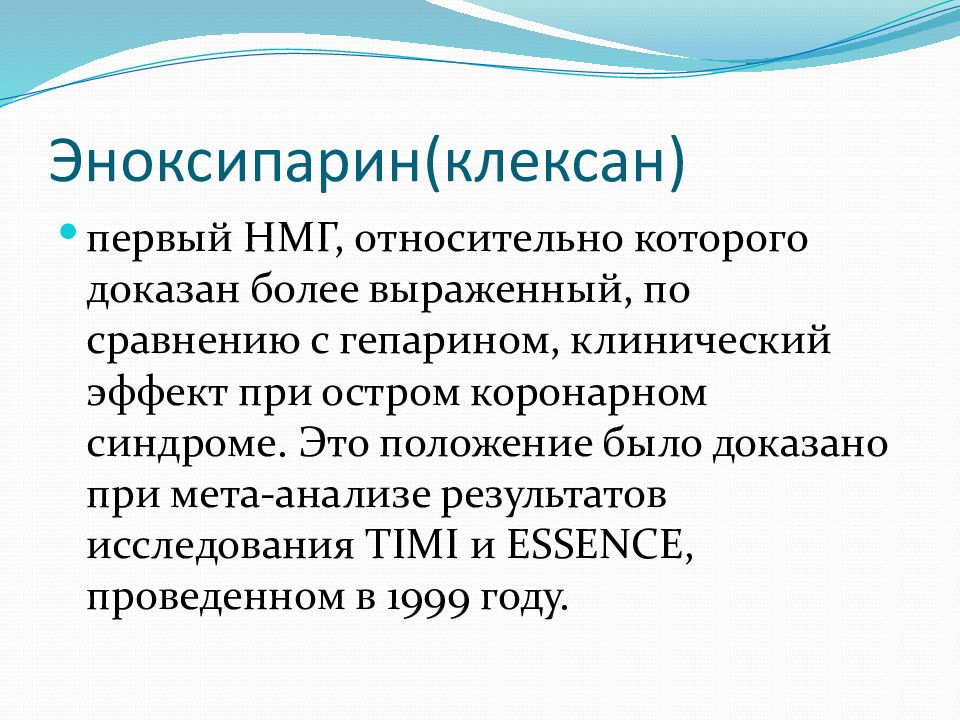 Эноксипарин(клексан)

первый НМГ, относительно которого доказан более выраженный, по сравнению с гепарином, клинический эффект при остром коронарном синдроме. Это положение было доказано при мета-анализе результатов исследования TIMI и ESSENCE, проведенном в 1999 году.